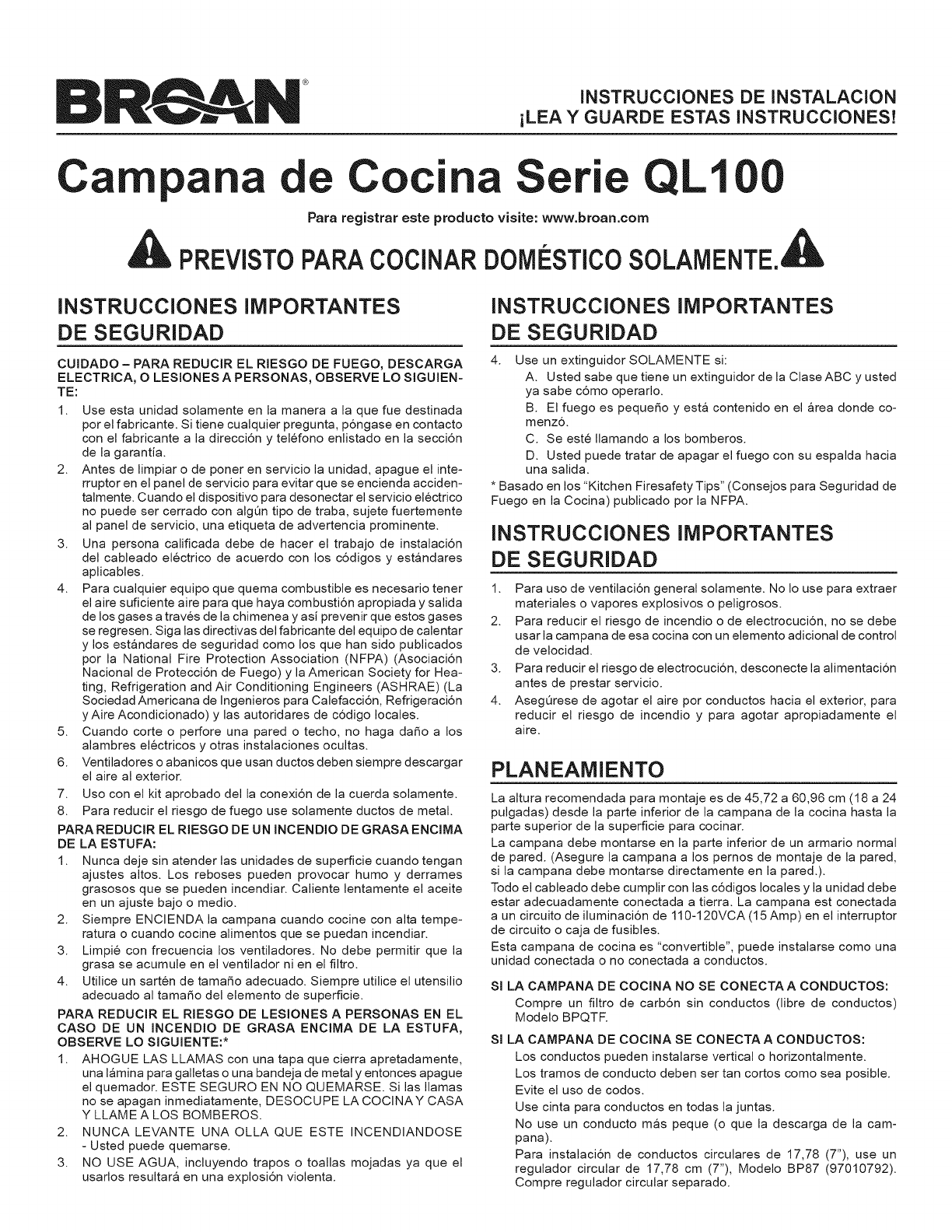 BROAN®

INSTRUCCIONES DE INSTALACION
¡LEA Y GUARDE ESTAS INSTRUCCIONES!

Campana de Cocina Serie QL100

Para registrar este producto visite: www.broan.com

PREVISTO PARA COCINAR DOMÉSTICO SOLAMENTE.

INSTRUCCIONES IMPORTANTES DE SEGURIDAD

CUIDADO – PARA REDUCIR EL RIESGO DE FUEGO, DESCARGA ELECTRICA, O LESIONES A PERSONAS, OBSERVE LO SIGUIENTE:

1. Use esta unidad solamente en la manera a la que fue destinada por el fabricante. Si tiene cualquier pregunta, póngase en contacto con el fabricante a la dirección y teléfono enlistado en la sección de la garantía.
2. Antes de limpiar o de poner en servicio la unidad, apague el interruptor en el panel de servicio para evitar que se encienda accidentalmente. Cuando el dispositivo para desonectar el servicio eléctrico no puede ser cerrado con algún tipo de traba, sujete fuertemente al panel de servicio, una etiqueta de advertencia prominente.
3. Una persona calificada debe de hacer el trabajo de instalación del cableado eléctrico de acuerdo con los códigos y estándares aplicables.
4. Para cualquier equipo que quema combustible es necesario tener el aire suficiente aire para que haya combustión apropiada y salida de los gases a través de la chimenea y así prevenir que estos gases se regresen. Siga las directivas del fabricante del equipo de calentar y los estándares de seguridad como los que han sido publicados por la National Fire Protection Association (NFPA) (Asociación Nacional de Protección de Fuego) y la American Society for Heating, Refrigeration and Air Conditioning Engineers (ASHRAE) (La Sociedad Americana de Ingenieros para Calefacción, Refrigeración y Aire Acondicionado) y las autoridares de código locales.
5. Cuando corte o perfore una pared o techo, no haga daño a los alambres eléctricos y otras instalaciones ocultas.
6. Ventiladores o abanicos que usan ductos deben siempre descargar el aire al exterior.
7. Uso con el kit aprobado del la conexión de la cuerda solamente.
8. Para reducir el riesgo de fuego use solamente ductos de metal.

PARA REDUCIR EL RIESGO DE UN INCENDIO DE GRASA ENCIMA DE LA ESTUFA:

1. Nunca deje sin atender las unidades de superficie cuando tengan ajustes altos. Los reboses pueden provocar humo y derrames grasosos que se pueden incendiar. Caliente lentamente el aceite en un ajuste bajo o medio.
2. Siempre ENCIENDA la campana cuando cocine con alta temperatura o cuando cocine alimentos que se puedan incendiar.
3. Limpié con frecuencia los ventiladores. No debe permitir que la grasa se acumule en el ventilador ni en el filtro.
4. Utilice un sartén de tamaño adecuado. Siempre utilice el utensilio adecuado al tamaño del elemento de superficie.

PARA REDUCIR EL RIESGO DE LESIONES A PERSONAS EN EL CASO DE UN INCENDIO DE GRASA ENCIMA DE LA ESTUFA, OBSERVE LO SIGUIENTE:*

1. AHOGUE LAS LLAMAS con una tapa que cierra apretadamente, una lámina para galletas o una bandeja de metal y entonces apague el quemador. ESTE SEGURO EN NO QUEMARSE. Si las llamas no se apagan inmediatamente, DESOCUPE LA COCINA Y CASA Y LLAME A LOS BOMBEROS.
2. NUNCA LEVANTE UNA OLLA QUE ESTE INCENDIANDOSE - Usted puede quemarse.
3. NO USE AGUA, incluyendo trapos o toallas mojadas ya que el usarlos resultará en una explosión violenta.

INSTRUCCIONES IMPORTANTES DE SEGURIDAD

4. Use un extinguidor SOLAMENTE si:
A. Usted sabe que tiene un extinguidor de la Clase ABC y usted ya sabe cómo operarlo.
B. El fuego es pequeño y está contenido en el área donde comenzó.
C. Se esté llamando a los bomberos.
D. Usted puede tratar de apagar el fuego con su espalda hacia una salida.

* Basado en los "Kitchen Firesafety Tips" (Consejos para Seguridad de Fuego en la Cocina) publicado por la NFPA.

INSTRUCCIONES IMPORTANTES DE SEGURIDAD

1. Para uso de ventilación general solamente. No lo use para extraer materiales o vapores explosivos o peligrosos.
2. Para reducir el riesgo de incendio o de electrocución, no se debe usar la campana de esa cocina con un elemento adicional de control de velocidad.
3. Para reducir el riesgo de electrocución, desconecte la alimentación antes de prestar servicio.
4. Asegúrese de agotar el aire por conductos hacia el exterior, para reducir el riesgo de incendio y para agotar apropiadamente el aire.

PLANEAMIENTO

La altura recomendada para montaje es de 45,72 a 60,96 cm (18 a 24 pulgadas) desde la parte inferior de la campana de la cocina hasta la parte superior de la superficie para cocinar.

La campana debe montarse en la parte inferior de un armario normal de pared. (Asegure la campana a los pernos de montaje de la pared, si la campana debe montarse directamente en la pared.).

Todo el cableado debe cumplir con las códigos locales y la unidad debe estar adecuadamente conectada a tierra. La campana est conectada a un circuito de iluminación de 110-120VCA (15 Amp) en el interruptor de circuito o caja de fusibles.

Esta campana de cocina es "convertible", puede instalarse como una unidad conectada o no conectada a conductos.

SI LA CAMPANA DE COCINA NO SE CONECTA A CONDUCTOS:
Compre un filtro de carbón sin conductos (libre de conductos) Modelo BPQTF.

SI LA CAMPANA DE COCINA SE CONECTA A CONDUCTOS:
Los conductos pueden instalarse vertical o horizontalmente.
Los tramos de conducto deben ser tan cortos como sea posible.
Evite el uso de codos.
Use cinta para conductos en todas la juntas.
No use un conducto más peque (o que la descarga de la campana).
Para instalación de conductos circulares de 17,78 (7"), use un regulador circular de 17,78 cm (7"), Modelo BP87 (97010792). Compre regulador circular separado.